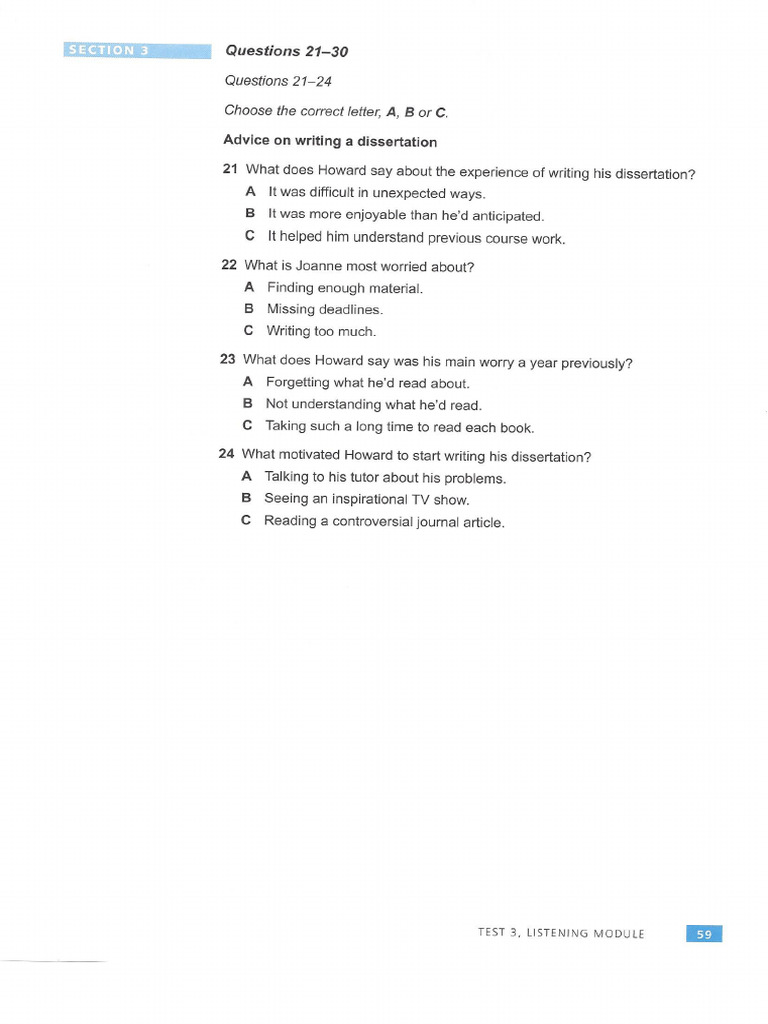 SECTION 3

Questions 21–30

Questions 21–24

Choose the correct letter, A, B or C.

Advice on writing a dissertation

21 What does Howard say about the experience of writing his dissertation?
A It was difficult in unexpected ways.
B It was more enjoyable than he'd anticipated.
C It helped him understand previous course work.

22 What is Joanne most worried about?
A Finding enough material.
B Missing deadlines.
C Writing too much.

23 What does Howard say was his main worry a year previously?
A Forgetting what he'd read about.
B Not understanding what he'd read.
C Taking such a long time to read each book.

24 What motivated Howard to start writing his dissertation?
A Talking to his tutor about his problems.
B Seeing an inspirational TV show.
C Reading a controversial journal article.

TEST 3, LISTENING MODULE 59